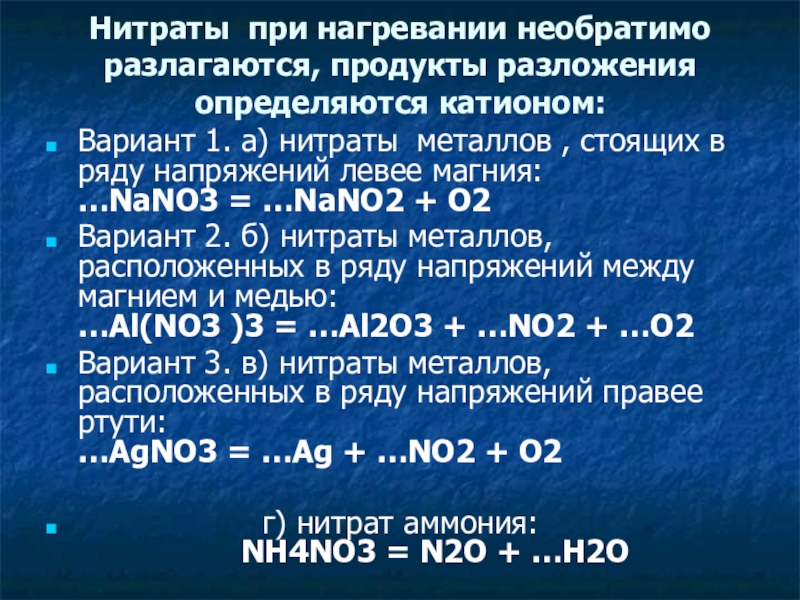 Нитраты при нагревании необратимо разлагаются, продукты разложения определяются катионом:

• Вариант 1. а) нитраты металлов , стоящих в ряду напряжений левее магния:
…NaNO3 = …NaNO2 + O2

• Вариант 2. б) нитраты металлов, расположенных в ряду напряжений между магнием и медью:
…Al(NO3 )3 = …Al2O3 + …NO2 + …O2

• Вариант 3. в) нитраты металлов, расположенных в ряду напряжений правее ртути:
…AgNO3 = …Ag + …NO2 + O2

• г) нитрат аммония:
NH4NO3 = N2O + …H2O